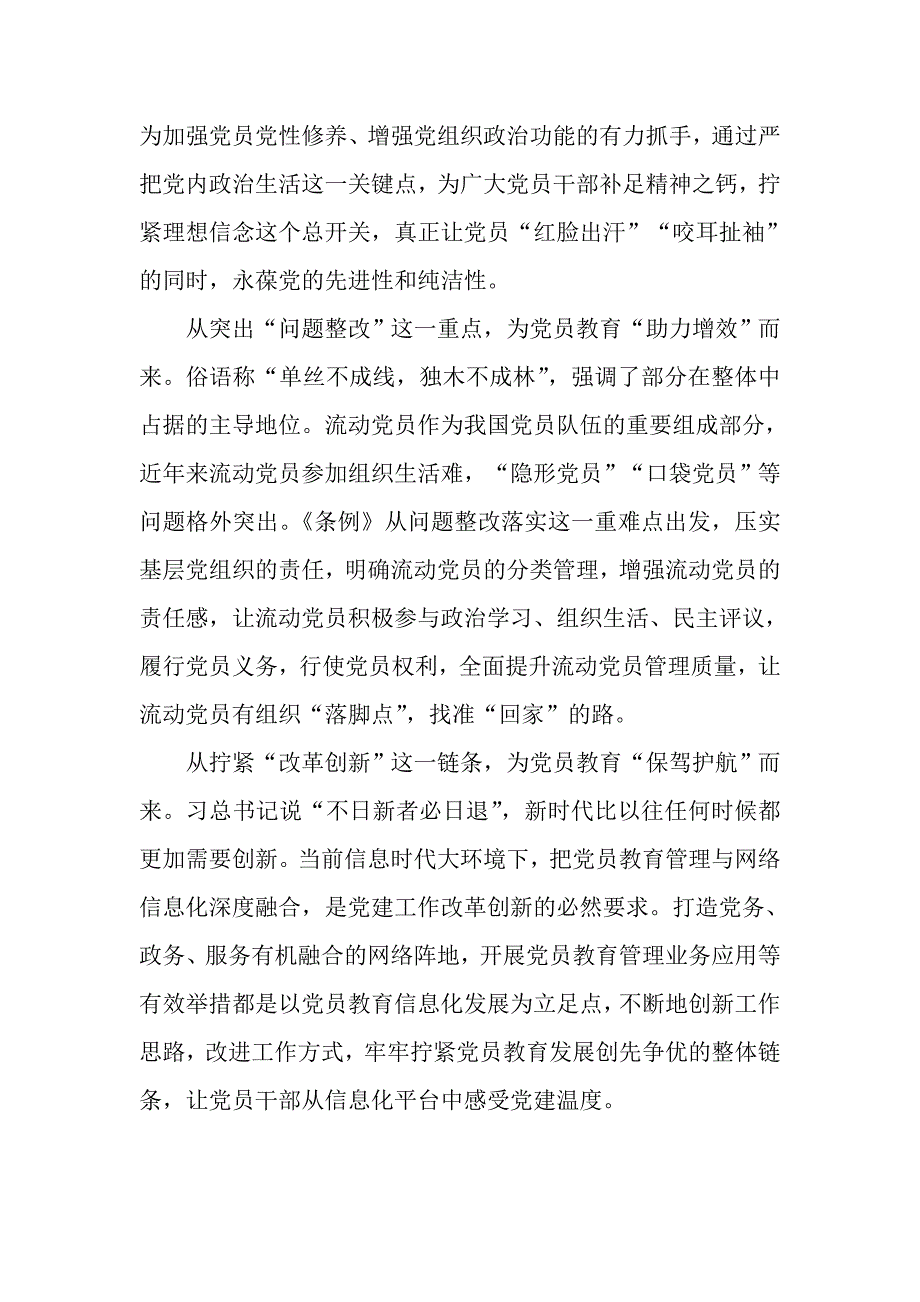 为加强党员党性修养、增强党组织政治功能的有力抓手，通过严把党内政治生活这一关键点，为广大党员干部补足精神之钙，拧紧理想信念这个总开关，真正让党员“红脸出汗”“咬耳扯袖”的同时，永葆党的先进性和纯洁性。

从突出“问题整改”这一重点，为党员教育“助力增效”而来。俗语称“单丝不成线，独木不成林”，强调了部分在整体中占据的主导地位。流动党员作为我国党员队伍的重要组成部分，近年来流动党员参加组织生活难，“隐形党员”“口袋党员”等问题格外突出。《条例》从问题整改落实这一重难点出发，压实基层党组织的责任，明确流动党员的分类管理，增强流动党员的责任感，让流动党员积极参与政治学习、组织生活、民主评议，履行党员义务，行使党员权利，全面提升流动党员管理质量，让流动党员有组织“落脚点”，找准“回家”的路。

从拧紧“改革创新”这一链条，为党员教育“保驾护航”而来。习总书记说“不日新者必日退”，新时代比以往任何时候都更加需要创新。当前信息时代大环境下，把党员教育管理与网络信息化深度融合，是党建工作改革创新的必然要求。打造党务、政务、服务有机融合的网络阵地，开展党员教育管理业务应用等有效举措都是以党员教育信息化发展为立足点，不断地创新工作思路，改进工作方式，牢牢拧紧党员教育发展创先争优的整体链条，让党员干部从信息化平台中感受党建温度。